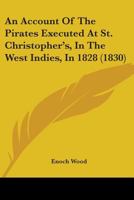 An Account Of The Pirates Executed At St. Christopher's, In The West Indies, In 1828 (1830)

Enoch Wood